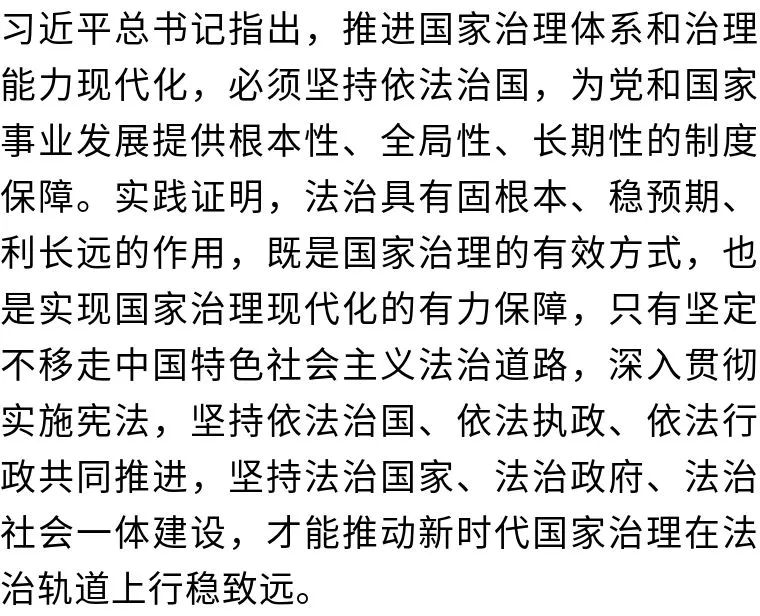 习近平总书记指出，推进国家治理体系和治理能力现代化，必须坚持依法治国，为党和国家事业发展提供根本性、全局性、长期性的制度保障。实践证明，法治具有固根本、稳预期、利长远的作用，既是国家治理的有效方式，也是实现国家治理现代化的有力保障，只有坚定不移走中国特色社会主义法治道路，深入贯彻实施宪法，坚持依法治国、依法执政、依法行政共同推进，坚持法治国家、法治政府、法治社会一体建设，才能推动新时代国家治理在法治轨道上行稳致远。